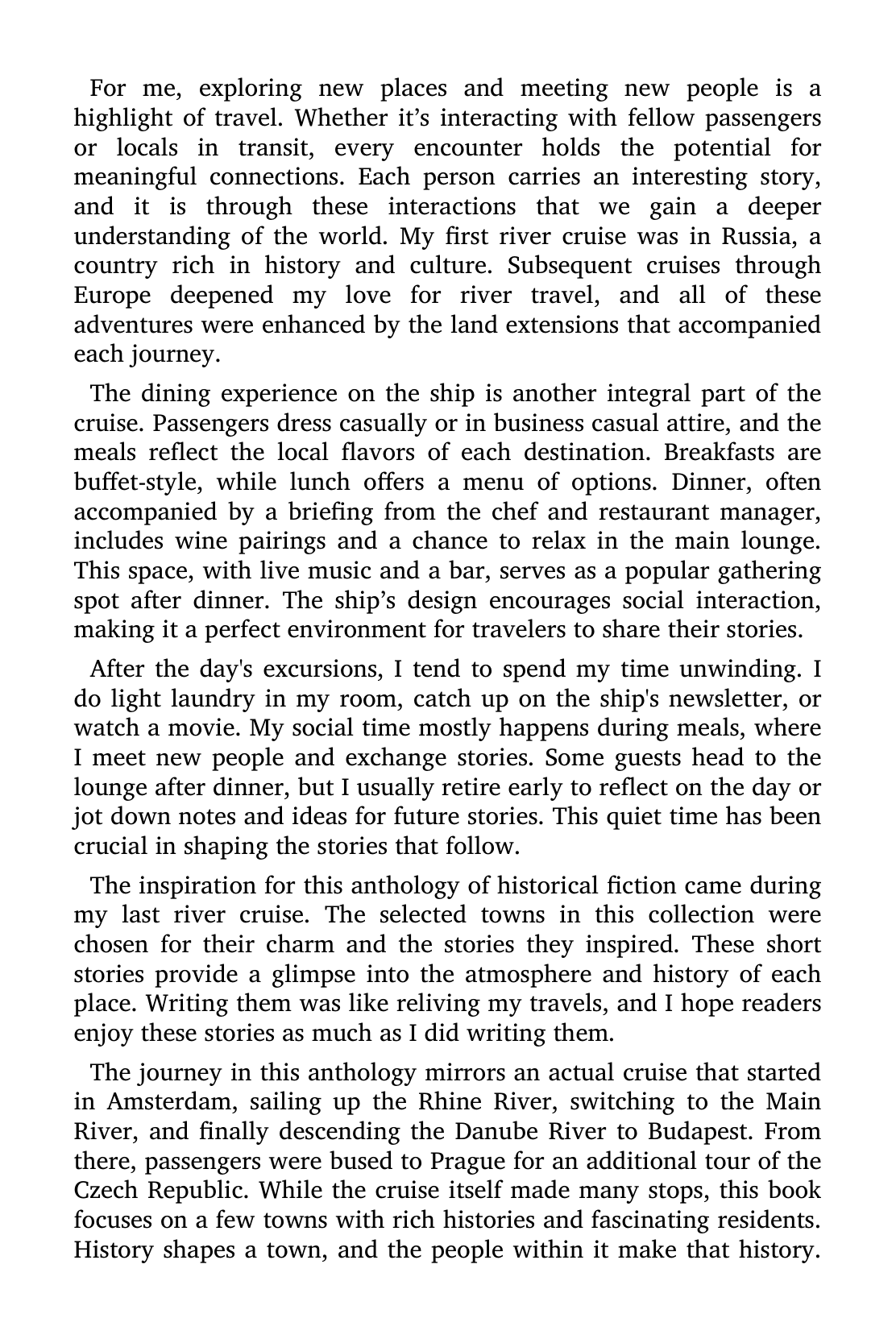 For me, exploring new places and meeting new people is a highlight of travel. Whether it’s interacting with fellow passengers or locals in transit, every encounter holds the potential for meaningful connections. Each person carries an interesting story, and it is through these interactions that we gain a deeper understanding of the world. My first river cruise was in Russia, a country rich in history and culture. Subsequent cruises through Europe deepened my love for river travel, and all of these adventures were enhanced by the land extensions that accompanied each journey.

The dining experience on the ship is another integral part of the cruise. Passengers dress casually or in business casual attire, and the meals reflect the local flavors of each destination. Breakfasts are buffet-style, while lunch offers a menu of options. Dinner, often accompanied by a briefing from the chef and restaurant manager, includes wine pairings and a chance to relax in the main lounge. This space, with live music and a bar, serves as a popular gathering spot after dinner. The ship’s design encourages social interaction, making it a perfect environment for travelers to share their stories.

After the day's excursions, I tend to spend my time unwinding. I do light laundry in my room, catch up on the ship's newsletter, or watch a movie. My social time mostly happens during meals, where I meet new people and exchange stories. Some guests head to the lounge after dinner, but I usually retire early to reflect on the day or jot down notes and ideas for future stories. This quiet time has been crucial in shaping the stories that follow.

The inspiration for this anthology of historical fiction came during my last river cruise. The selected towns in this collection were chosen for their charm and the stories they inspired. These short stories provide a glimpse into the atmosphere and history of each place. Writing them was like reliving my travels, and I hope readers enjoy these stories as much as I did writing them.

The journey in this anthology mirrors an actual cruise that started in Amsterdam, sailing up the Rhine River, switching to the Main River, and finally descending the Danube River to Budapest. From there, passengers were bused to Prague for an additional tour of the Czech Republic. While the cruise itself made many stops, this book focuses on a few towns with rich histories and fascinating residents. History shapes a town, and the people within it make that history.